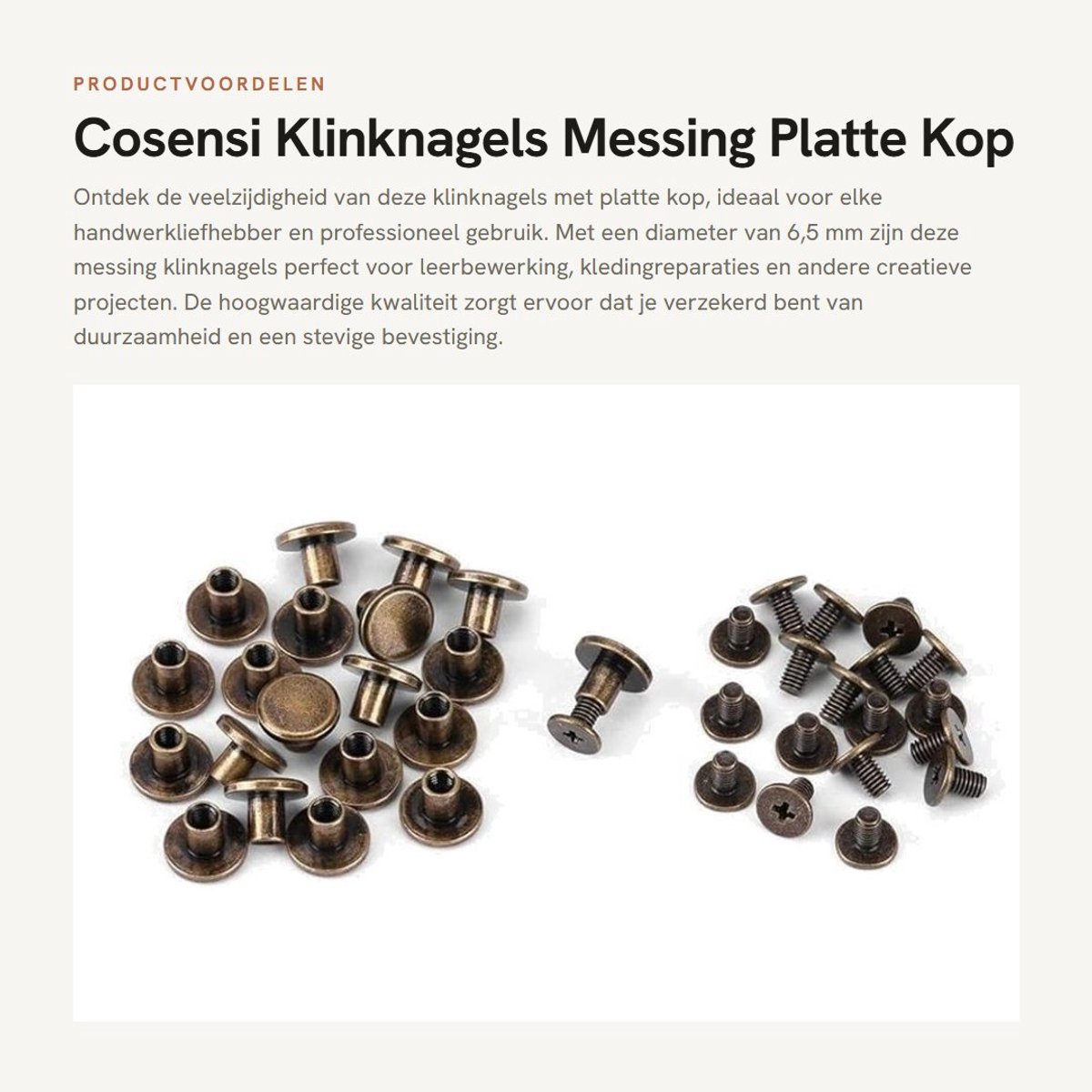 PRODUCTVOORDELEN

Cosensi Klinknagels Messing Platte Kop

Ontdek de veelzijdigheid van deze klinknagels met platte kop, ideaal voor elke handwerkliefhebber en professioneel gebruik. Met een diameter van 6,5 mm zijn deze messing klinknagels perfect voor leerbewerking, kledingreparaties en andere creatieve projecten. De hoogwaardige kwaliteit zorgt ervoor dat je verzekerd bent van duurzaamheid en een stevige bevestiging.